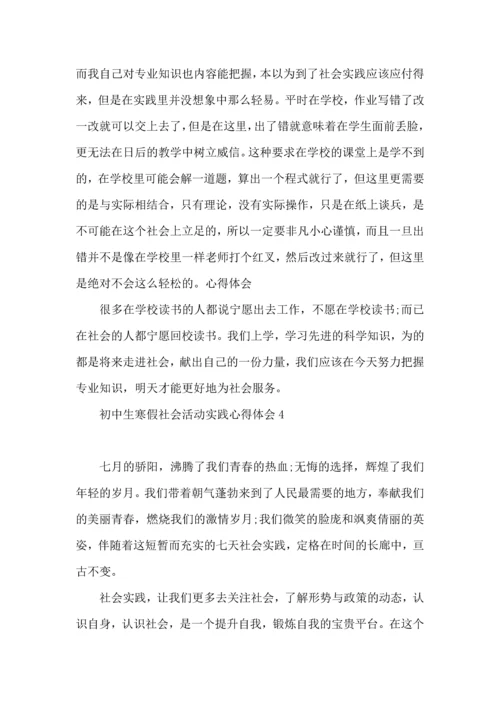 而我自己对专业知识也内容能把握，本以为到了社会实践应该应付得来，但是在实践里并没想象中那么轻易。平时在学校，作业写错了改一改就可以交上去了，但是在这里，出了错就意味着在学生面前丢脸，更无法在日后的教学中树立威信。这种要求在学校的课堂上是学不到的，在学校里可能会解一道题，算出一个程式就行了，但这里更需要的是与实际相结合，只有理论，没有实际操作，只是在纸上谈兵，是不可能在这个社会上立足的，所以一定要非凡小心谨慎，而且一旦出错并不是像在学校里一样老师打个红叉，然后改过来就行了，但这里是绝对不会这么轻松的。心得体会

很多在学校读书的人都说宁愿出去工作，不愿在学校读书;而已在社会的人都宁愿回校读书。我们上学，学习先进的科学知识，为的都是将来走进社会，献出自己的一份力量，我们应该在今天努力把握专业知识，明天才能更好地为社会服务。

初中生寒假社会活动实践心得体会 4

七月的骄阳，沸腾了我们青春的热血;无悔的选择，辉煌了我们年轻的岁月。我们带着朝气蓬勃来到了人民最需要的地方，奉献我们的美丽青春，燃烧我们的激情岁月;我们微笑的脸庞和飒爽倩丽的英姿，伴随着这短暂而充实的七天社会实践，定格在时间的长廊中，亘古不变。

社会实践，让我们更多去关注社会，了解形势与政策的动态，认识自身，认识社会，是一个提升自我，锻炼自我的宝贵平台。在这个